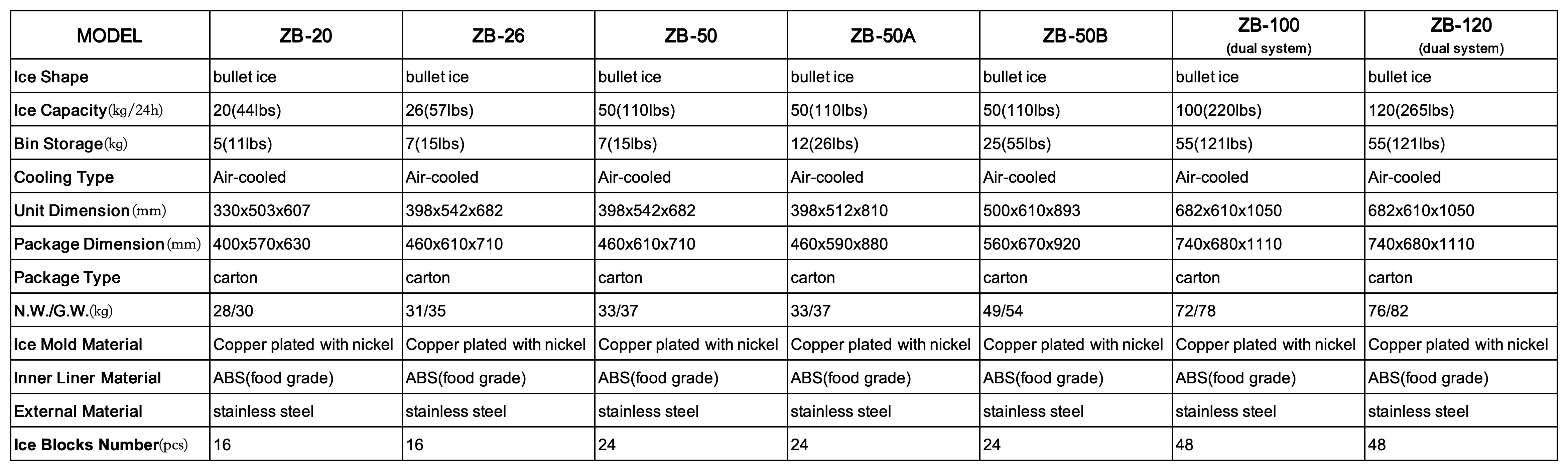 | MODEL | ZB-20 | ZB-26 | ZB-50 | ZB-50A | ZB-50B | ZB-100 (dual system) | ZB-120 (dual system) |
|---|---|---|---|---|---|---|---|
| Ice Shape | bullet ice | bullet ice | bullet ice | bullet ice | bullet ice | bullet ice | bullet ice |
| Ice Capacity(kg/24h) | 20(44lbs) | 26(57lbs) | 50(110lbs) | 50(110lbs) | 50(110lbs) | 100(220lbs) | 120(265lbs) |
| Bin Storage(kg) | 5(11lbs) | 7(15lbs) | 7(15lbs) | 12(26lbs) | 25(55lbs) | 55(121lbs) | 55(121lbs) |
| Cooling Type | Air-cooled | Air-cooled | Air-cooled | Air-cooled | Air-cooled | Air-cooled | Air-cooled |
| Unit Dimension(mm) | 330x503x607 | 398x542x682 | 398x542x682 | 398x512x810 | 500x610x893 | 682x610x1050 | 682x610x1050 |
| Package Dimension(mm) | 400x570x630 | 460x610x710 | 460x610x710 | 460x590x880 | 560x670x920 | 740x680x1110 | 740x680x1110 |
| Package Type | carton | carton | carton | carton | carton | carton | carton |
| N.W./G.W.(kg) | 28/30 | 31/35 | 33/37 | 33/37 | 49/54 | 72/78 | 76/82 |
| Ice Mold Material | Copper plated with nickel | Copper plated with nickel | Copper plated with nickel | Copper plated with nickel | Copper plated with nickel | Copper plated with nickel | Copper plated with nickel |
| Inner Liner Material | ABS(food grade) | ABS(food grade) | ABS(food grade) | ABS(food grade) | ABS(food grade) | ABS(food grade) | ABS(food grade) |
| External Material | stainless steel | stainless steel | stainless steel | stainless steel | stainless steel | stainless steel | stainless steel |
| Ice Blocks Number(pcs) | 16 | 16 | 24 | 24 | 24 | 48 | 48 |